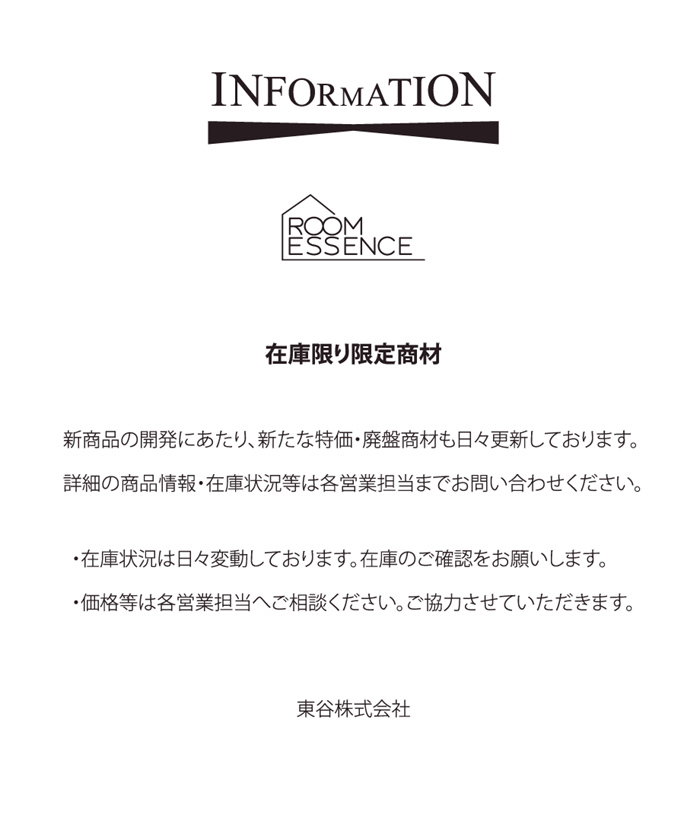 INFORMATION

ROOM ESSENCE

在庫限り限定商材

新商品の開発にあたり、新たな特価・廃盤商材も日々更新しております。

詳細の商品情報・在庫状況等は各営業担当までお問い合わせください。

・在庫状況は日々変動しております。在庫のご確認をお願いします。

・価格等は各営業担当へご相談ください。ご協力させていただきます。

東谷株式会社